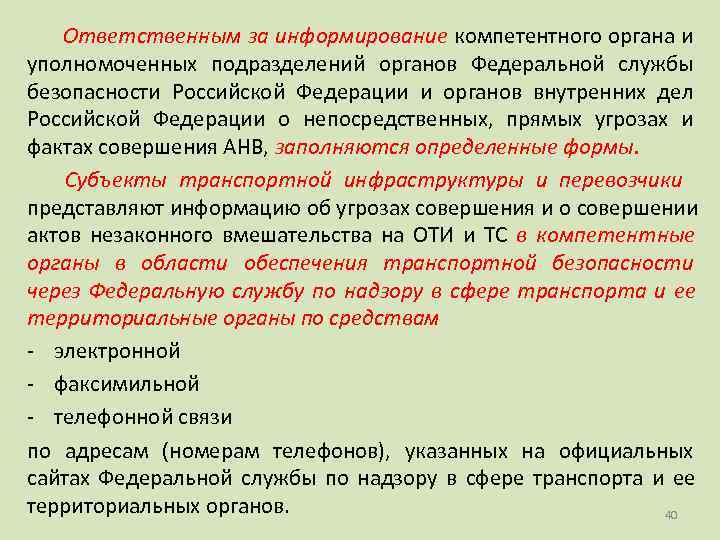 Ответственным за информирование компетентного органа и уполномоченных подразделений органов Федеральной службы безопасности Российской Федерации и органов внутренних дел Российской Федерации о непосредственных, прямых угрозах и фактах совершения АНВ, заполняются определенные формы.

Субъекты транспортной инфраструктуры и перевозчики представляют информацию об угрозах совершения и о совершении актов незаконного вмешательства на ОТИ и ТС в компетентные органы в области обеспечения транспортной безопасности через Федеральную службу по надзору в сфере транспорта и ее территориальные органы по средствам

- электронной
- факсимильной
- телефонной связи

по адресам (номерам телефонов), указанных на официальных сайтах Федеральной службы по надзору в сфере транспорта и ее территориальных органов.

40